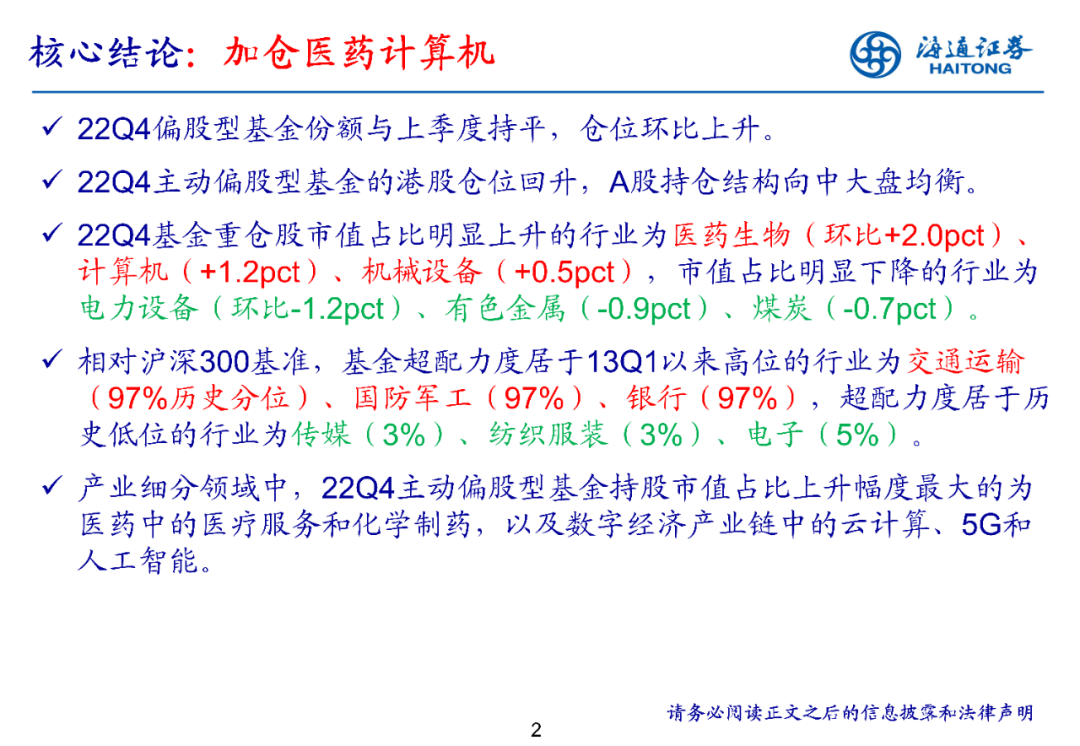 核心结论：加仓医药计算机

海通证券
HAITONG

✓ 22Q4偏股型基金份额与上季度持平，仓位环比上升。

✓ 22Q4主动偏股型基金的港股仓位回升，A股持仓结构向中大盘均衡。

✓ 22Q4基金重仓股市值占比明显上升的行业为医药生物（环比+2.0pct）、计算机（+1.2pct）、机械设备（+0.5pct），市值占比明显下降的行业为电力设备（环比-1.2pct）、有色金属（-0.9pct）、煤炭（-0.7pct）。

✓ 相对沪深300基准，基金超配力度居于13Q1以来高位的行业为交通运输（97%历史分位）、国防军工（97%）、银行（97%），超配力度居于历史低位的行业为传媒（3%）、纺织服装（3%）、电子（5%）。

✓ 产业细分领域中，22Q4主动偏股型基金持股市值占比上升幅度最大的为医药中的医疗服务和化学制药，以及数字经济产业链中的云计算、5G和人工智能。

请务必阅读正文之后的信息披露和法律声明

2